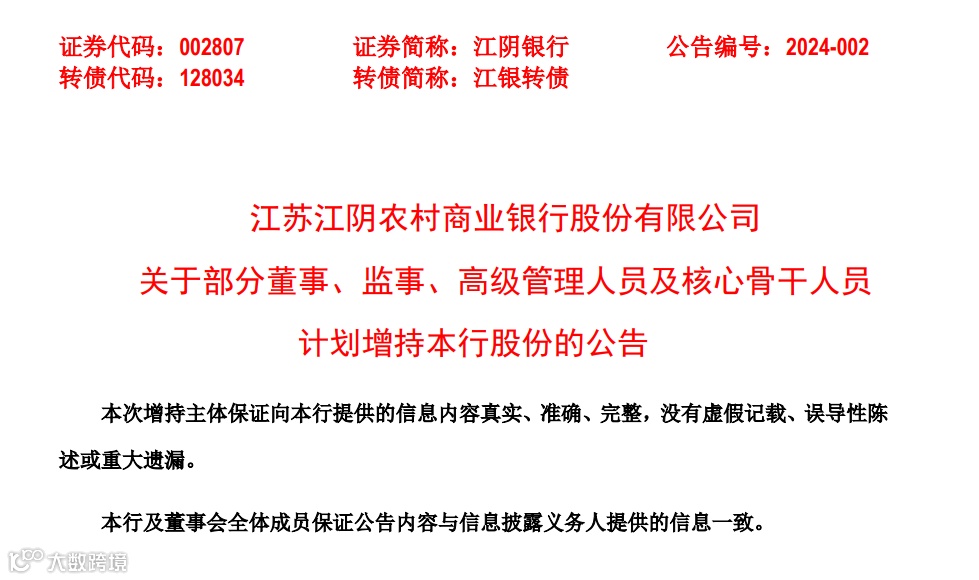 证券代码：002807 证券简称：江阴银行 公告编号：2024-002
转债代码：128034 转债简称：江银转债

江苏江阴农村商业银行股份有限公司

关于部分董事、监事、高级管理人员及核心骨干人员

计划增持本行股份的公告

本次增持主体保证向本行提供的信息内容真实、准确、完整，没有虚假记载、误导性陈述或重大遗漏。

本行及董事会全体成员保证公告内容与信息披露义务人提供的信息一致。

大数跨境